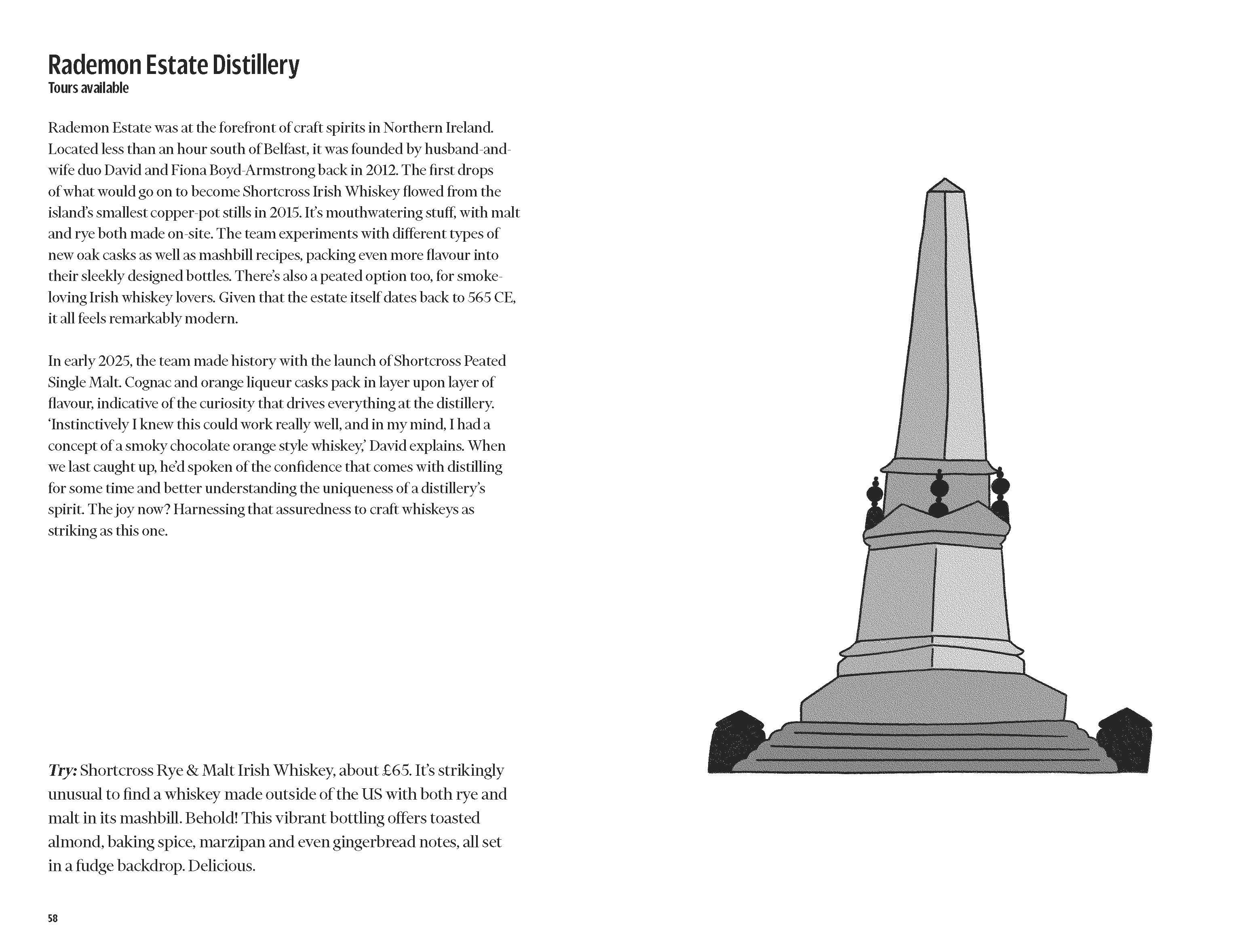 Rademon Estate Distillery
Tours available

Rademon Estate was at the forefront of craft spirits in Northern Ireland. Located less than an hour south of Belfast, it was founded by husband-and-wife duo David and Fiona Boyd-Armstrong back in 2012. The first drops of what would go on to become Shortcross Irish Whiskey flowed from the island's smallest copper-pot stills in 2015. It's mouthwatering stuff, with malt and rye both made on-site. The team experiments with different types of new oak casks as well as mashbill recipes, packing even more flavour into their sleekly designed bottles. There's also a peated option too, for smoke-loving Irish whiskey lovers. Given that the estate itself dates back to 565 CE, it all feels remarkably modern.

In early 2025, the team made history with the launch of Shortcross Peated Single Malt. Cognac and orange liqueur casks pack in layer upon layer of flavour, indicative of the curiosity that drives everything at the distillery. 'Instinctively I knew this could work really well, and in my mind, I had a concept of a smoky chocolate orange style whiskey,' David explains. When we last caught up, he'd spoken of the confidence that comes with distilling for some time and better understanding the uniqueness of a distillery's spirit. The joy now? Harnessing that assuredness to craft whiskeys as striking as this one.

Try: Shortcross Rye & Malt Irish Whiskey, about £65. It's strikingly unusual to find a whiskey made outside of the US with both rye and malt in its mashbill. Behold! This vibrant bottling offers toasted almond, baking spice, marzipan and even gingerbread notes, all set in a fudge backdrop. Delicious.

58